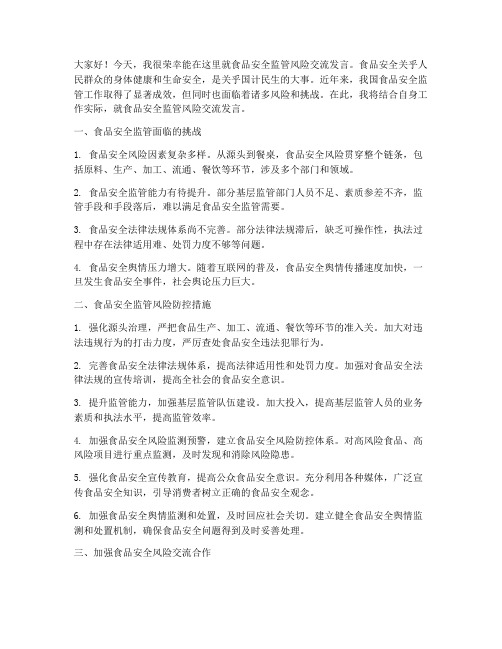 大家好！今天，我很荣幸能在这里就食品安全监管风险交流发言。食品安全关乎人民群众的身体健康和生命安全，是关乎国计民生的大事。近年来，我国食品安全监管工作取得了显著成效，但同时也面临着诸多风险和挑战。在此，我将结合自身工作实际，就食品安全监管风险交流发言。

一、食品安全监管面临的挑战

1. 食品安全风险因素复杂多样。从源头到餐桌，食品安全风险贯穿整个链条，包括原料、生产、加工、流通、餐饮等环节，涉及多个部门和领域。

2. 食品安全监管能力有待提升。部分基层监管部门人员不足、素质参差不齐，监管手段和手段落后，难以满足食品安全监管需要。

3. 食品安全法律法规体系尚不完善。部分法律法规滞后，缺乏可操作性，执法过程中存在法律适用难、处罚力度不够等问题。

4. 食品安全舆情压力增大。随着互联网的普及，食品安全舆情传播速度加快，一旦发生食品安全事件，社会舆论压力巨大。

二、食品安全监管风险防控措施

1. 强化源头治理，严把食品生产、加工、流通、餐饮等环节的准入关。加大对违法违规行为的打击力度，严厉查处食品安全违法犯罪行为。

2. 完善食品安全法律法规体系，提高法律适用性和处罚力度。加强对食品安全法律法规的宣传培训，提高全社会的食品安全意识。

3. 提升监管能力，加强基层监管队伍建设。加大投入，提高基层监管人员的业务素质和执法水平，提高监管效率。

4. 加强食品安全风险监测预警，建立食品安全风险防控体系。对高风险食品、高风险项目进行重点监测，及时发现和消除风险隐患。

5. 强化食品安全宣传教育，提高公众食品安全意识。充分利用各种媒体，广泛宣传食品安全知识，引导消费者树立正确的食品安全观念。

6. 加强食品安全舆情监测和处置，及时回应社会关切。建立健全食品安全舆情监测和处置机制，确保食品安全问题得到及时妥善处理。

三、加强食品安全风险交流合作